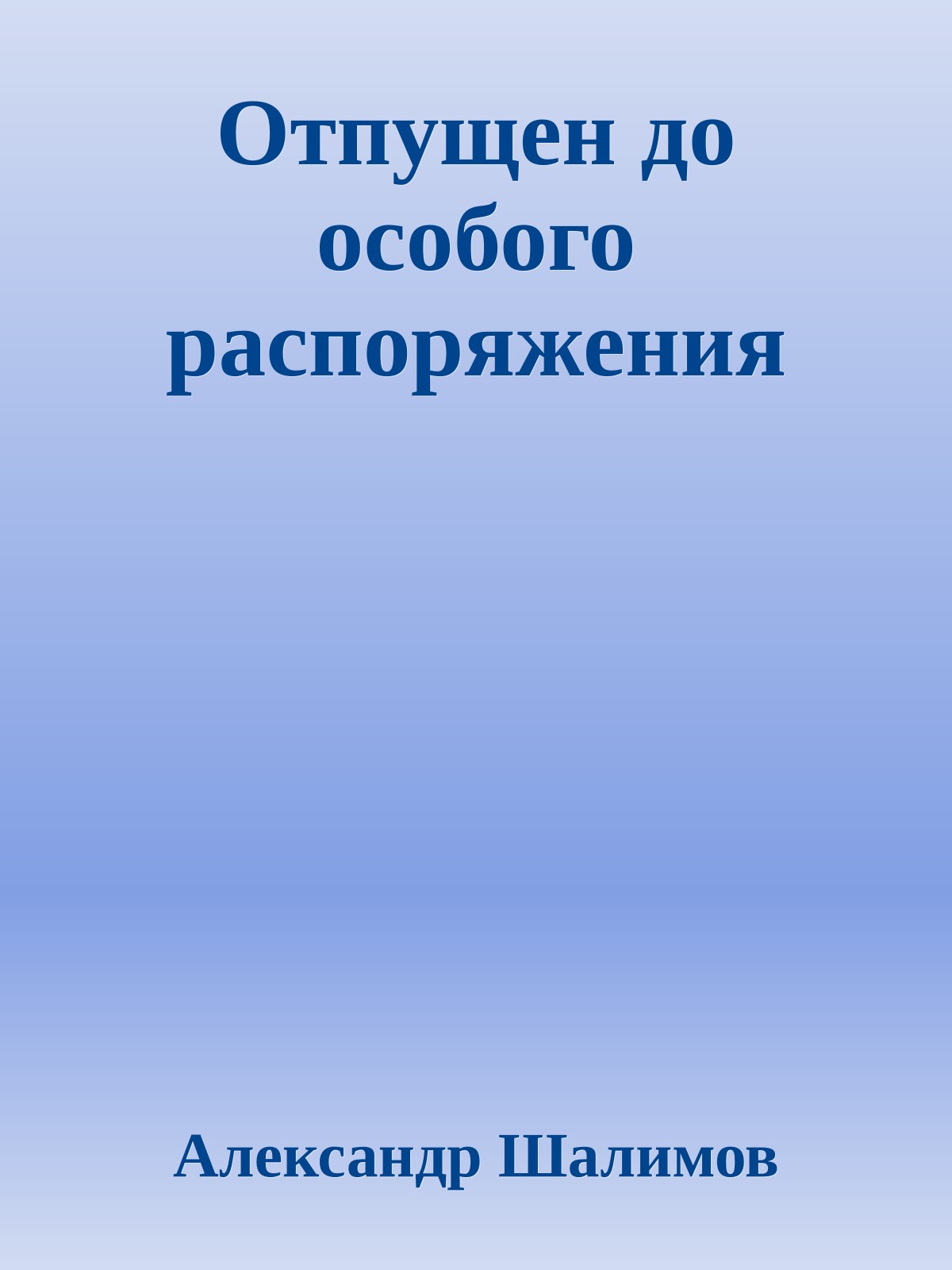 Отпущен до особого распоряжения

Александр Шалимов